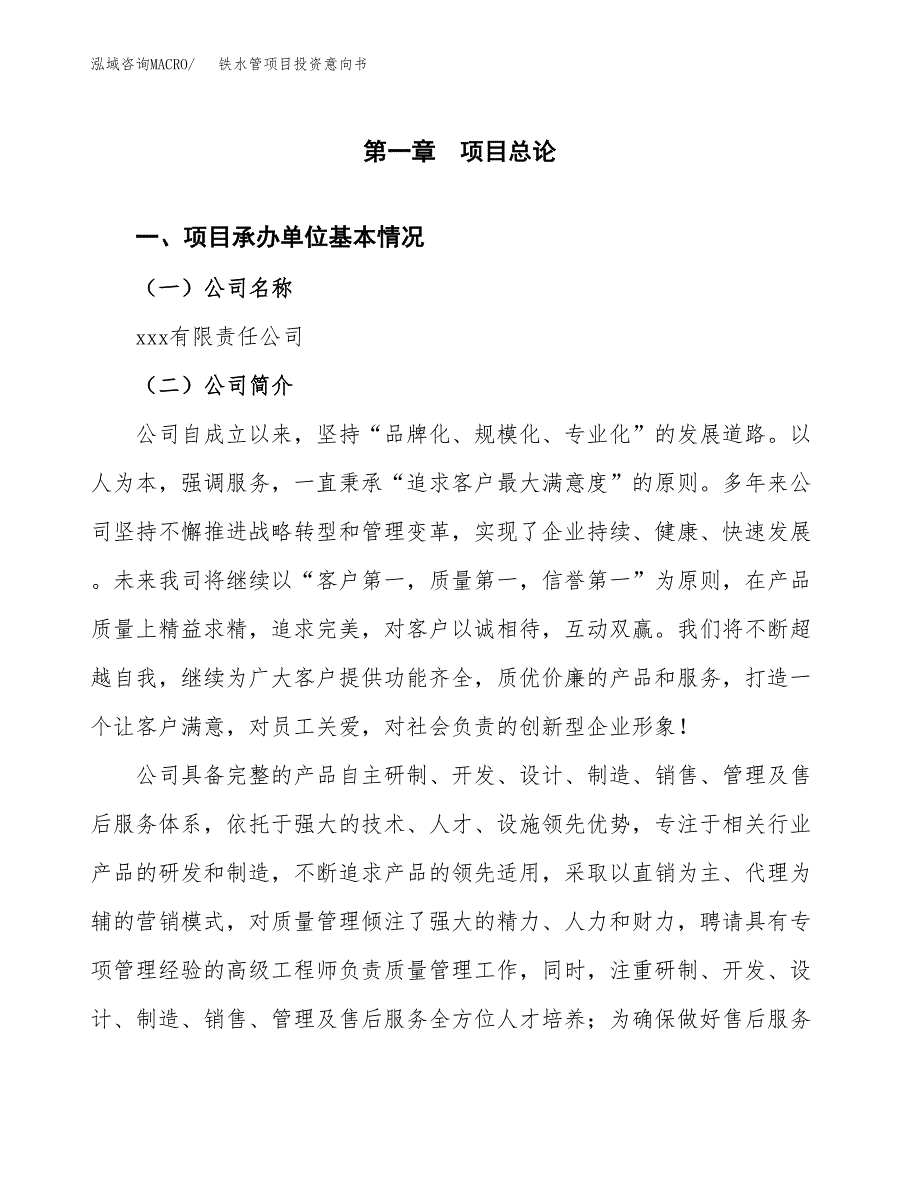 泓域咨询MACRO/　铁水管项目投资意向书

第一章　项目总论

一、项目承办单位基本情况

（一）公司名称

xxx有限责任公司

（二）公司简介

公司自成立以来，坚持“品牌化、规模化、专业化”的发展道路。以人为本，强调服务，一直秉承“追求客户最大满意度”的原则。多年来公司坚持不懈推进战略转型和管理变革，实现了企业持续、健康、快速发展。未来我司将继续以“客户第一，质量第一，信誉第一”为原则，在产品质量上精益求精，追求完美，对客户以诚相待，互动双赢。我们将不断超越自我，继续为广大客户提供功能齐全，质优价廉的产品和服务，打造一个让客户满意，对员工关爱，对社会负责的创新型企业形象！

公司具备完整的产品自主研制、开发、设计、制造、销售、管理及售后服务体系，依托于强大的技术、人才、设施领先优势，专注于相关行业产品的研发和制造，不断追求产品的领先适用，采取以直销为主、代理为辅的营销模式，对质量管理倾注了强大的精力、人力和财力，聘请具有专项管理经验的高级工程师负责质量管理工作，同时，注重研制、开发、设计、制造、销售、管理及售后服务全方位人才培养；为确保做好售后服务